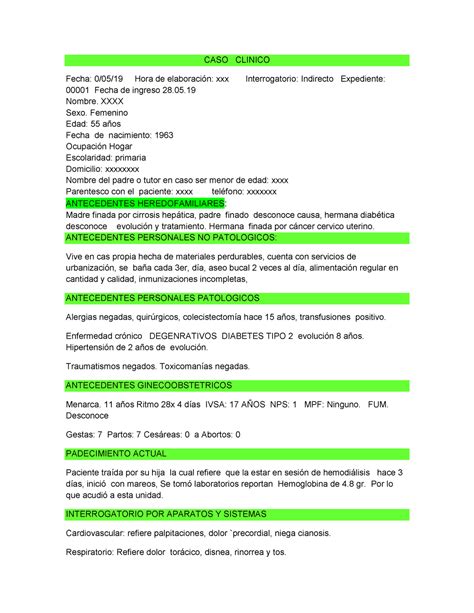 CASO CLINICO

Fecha: 0/05/19 Hora de elaboración: xxx Interrogatorio: Indirecto Expediente: 00001 Fecha de ingreso 28.05.19
Nombre. XXXX
Sexo. Femenino
Edad: 55 años
Fecha de nacimiento: 1963
Ocupación Hogar
Escolaridad: primaria
Domicilio: xxxxxxxx
Nombre del padre o tutor en caso ser menor de edad: xxxx
Parentesco con el paciente: xxxx teléfono: xxxxxxx

ANTECEDENTES HEREDOFAMILIARES:
Madre finada por cirrosis hepática, padre finado desconoce causa, hermana diabética desconoce evolución y tratamiento. Hermana finada por cáncer cervico uterino.

ANTECEDENTES PERSONALES NO PATOLOGICOS:

Vive en cas propia hecha de materiales perdurables, cuenta con servicios de urbanización, se baña cada 3er, día, aseo bucal 2 veces al día, alimentación regular en cantidad y calidad, inmunizaciones incompletas,

ANTECEDENTES PERSONALES PATOLOGICOS

Alergias negadas, quirúrgicos, colecistectomía hace 15 años, transfusiones positivo.

Enfermedad crónico DEGENRATIVOS DIABETES TIPO 2 evolución 8 años. Hipertensión de 2 años de evolución.

Traumatismos negados. Toxicomanías negadas.

ANTECEDENTES GINECOOBSTETRICOS

Menarca. 11 años Ritmo 28x 4 días IVSA: 17 AÑOS NPS: 1 MPF: Ninguno. FUM. Desconoce

Gestas: 7 Partos: 7 Cesáreas: 0 a Abortos: 0

PADECIMIENTO ACTUAL

Paciente traída por su hija la cual refiere que la estar en sesión de hemodiálisis hace 3 días, inició con mareos, Se tomó laboratorios reportan Hemoglobina de 4.8 gr. Por lo que acudió a esta unidad.

INTERROGATORIO POR APARATOS Y SISTEMAS

Cardiovascular: refiere palpitaciones, dolor `precordial, niega cianosis.

Respiratorio: Refiere dolor torácico, disnea, rinorrea y tos.